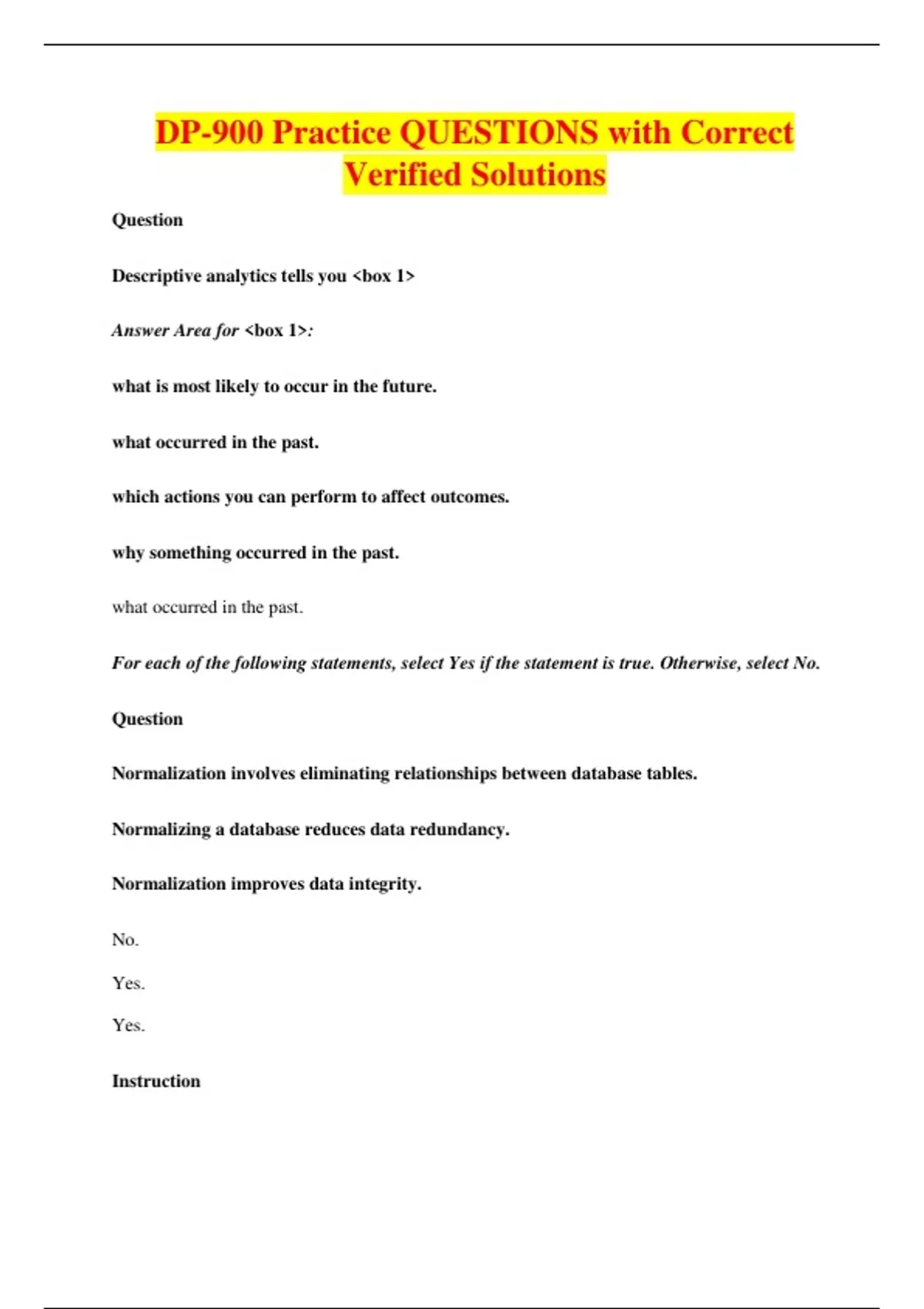 DP-900 Practice QUESTIONS with Correct Verified Solutions

Question

Descriptive analytics tells you <box 1>

Answer Area for <box 1>:

what is most likely to occur in the future.

what occurred in the past.

which actions you can perform to affect outcomes.

why something occurred in the past.

what occurred in the past.

For each of the following statements, select Yes if the statement is true. Otherwise, select No.

Question

Normalization involves eliminating relationships between database tables.

Normalizing a database reduces data redundancy.

Normalization improves data integrity.

No.

Yes.

Yes.

Instruction